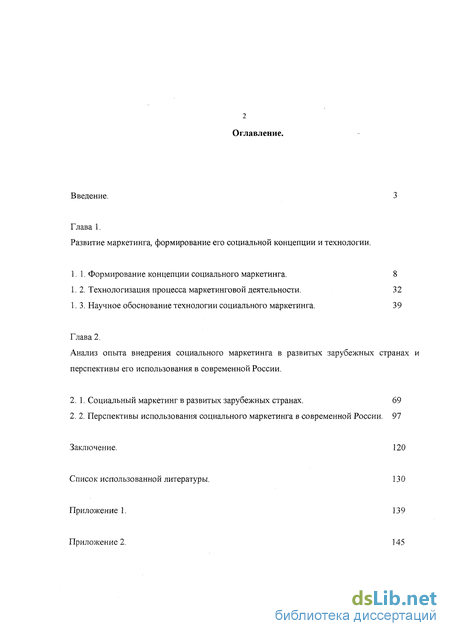 2

Оглавление.

Введение. 3

Глава 1.
Развитие маркетинга, формирование его социальной концепции и технологии.

1. 1. Формирование концепции социального маркетинга. 8
1. 2. Технологизация процесса маркетинговой деятельности. 32
1. 3. Научное обоснование технологии социального маркетинга. 39

Глава 2.
Анализ опыта внедрения социального маркетинга в развитых зарубежных странах и перспективы его использования в современной России.

2. 1. Социальный маркетинг в развитых зарубежных странах. 69
2. 2. Перспективы использования социального маркетинга в современной России. 97

Заключение. 120

Список использованной литературы. 130

Приложение 1. 139

Приложение 2. 145

dsLib.net
библиотека диссертаций